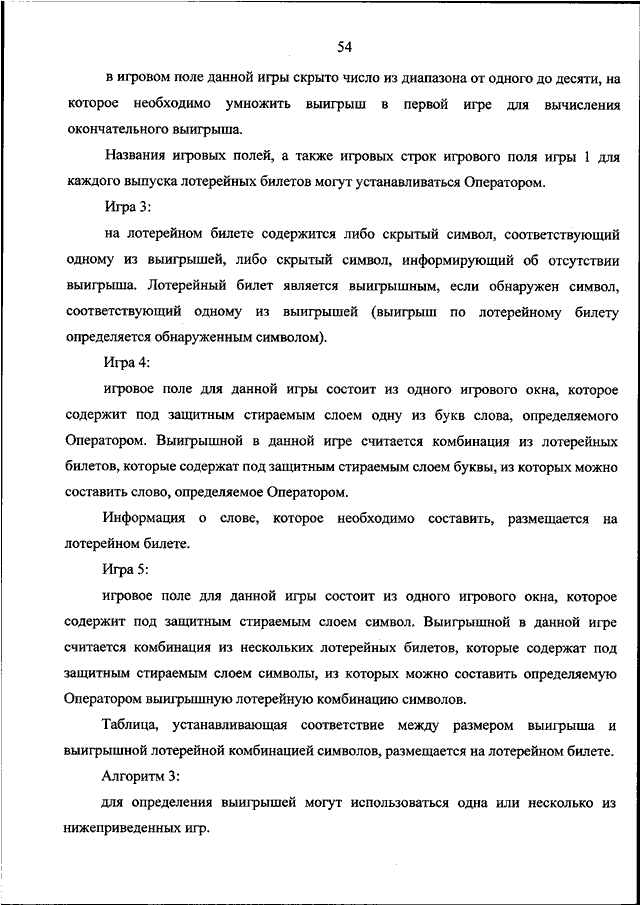 54

в игровом поле данной игры скрыто число из диапазона от одного до десяти, на которое необходимо умножить выигрыш в первой игре для вычисления окончательного выигрыша.

Названия игровых полей, а также игровых строк игрового поля игры 1 для каждого выпуска лотерейных билетов могут устанавливаться Оператором.

Игра 3:

на лотерейном билете содержится либо скрытый символ, соответствующий одному из выигрышей, либо скрытый символ, информирующий об отсутствии выигрыша. Лотерейный билет является выигрышным, если обнаружен символ, соответствующий одному из выигрышей (выигрыш по лотерейному билету определяется обнаруженным символом).

Игра 4:

игровое поле для данной игры состоит из одного игрового окна, которое содержит под защитным стираемым слоем одну из букв слова, определяемого Оператором. Выигрышной в данной игре считается комбинация из лотерейных билетов, которые содержат под защитным стираемым слоем буквы, из которых можно составить слово, определяемое Оператором.

Информация о слове, которое необходимо составить, размещается на лотерейном билете.

Игра 5:

игровое поле для данной игры состоит из одного игрового окна, которое содержит под защитным стираемым слоем символ. Выигрышной в данной игре считается комбинация из нескольких лотерейных билетов, которые содержат под защитным стираемым слоем символы, из которых можно составить определяемую Оператором выигрышную лотерейную комбинацию символов.

Таблица, устанавливающая соответствие между размером выигрыша и выигрышной лотерейной комбинацией символов, размещается на лотерейном билете.

Алгоритм 3:

для определения выигрышей могут использоваться одна или несколько из нижеприведенных игр.